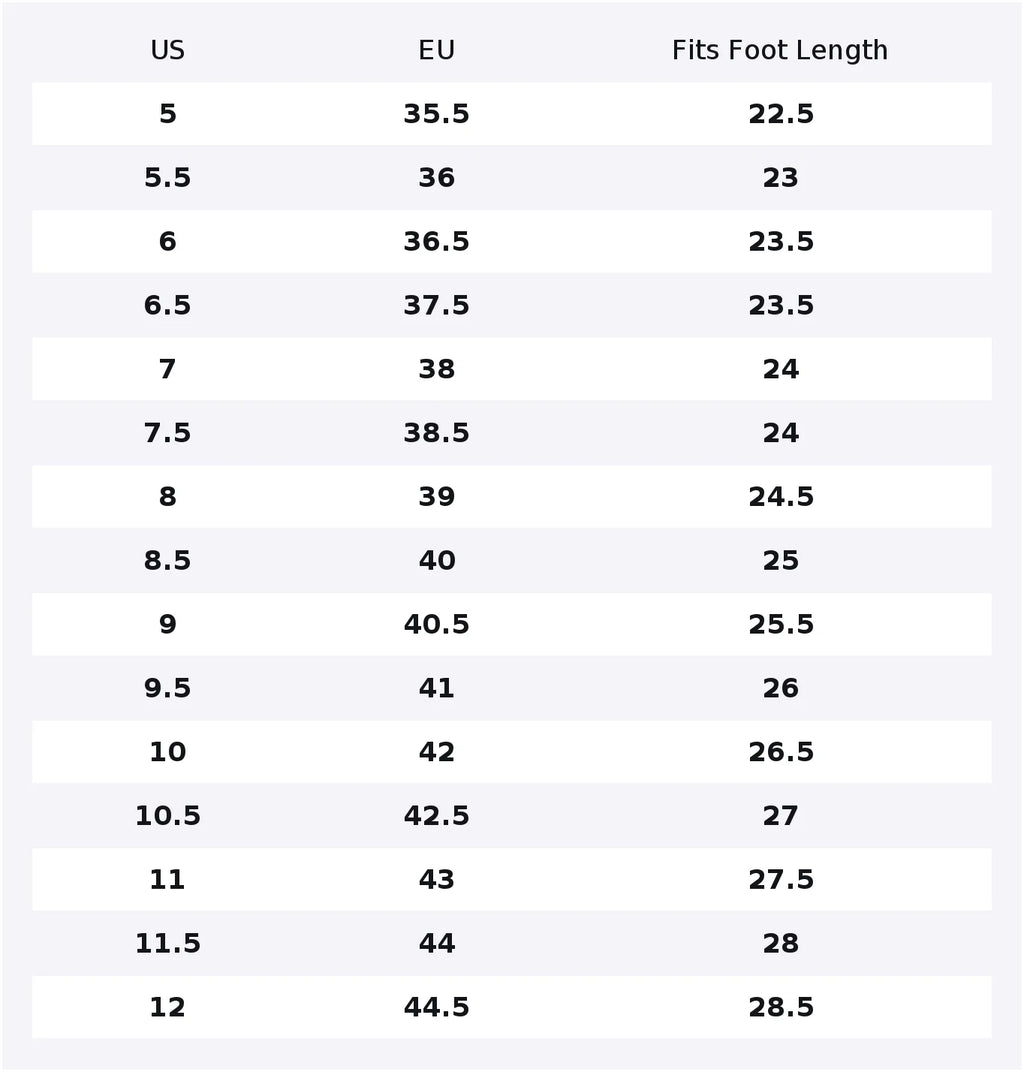 | US | EU | Fits Foot Length |
|---|---|---|
| 5 | 35.5 | 22.5 |
| 5.5 | 36 | 23 |
| 6 | 36.5 | 23.5 |
| 6.5 | 37.5 | 23.5 |
| 7 | 38 | 24 |
| 7.5 | 38.5 | 24 |
| 8 | 39 | 24.5 |
| 8.5 | 40 | 25 |
| 9 | 40.5 | 25.5 |
| 9.5 | 41 | 26 |
| 10 | 42 | 26.5 |
| 10.5 | 42.5 | 27 |
| 11 | 43 | 27.5 |
| 11.5 | 44 | 28 |
| 12 | 44.5 | 28.5 |